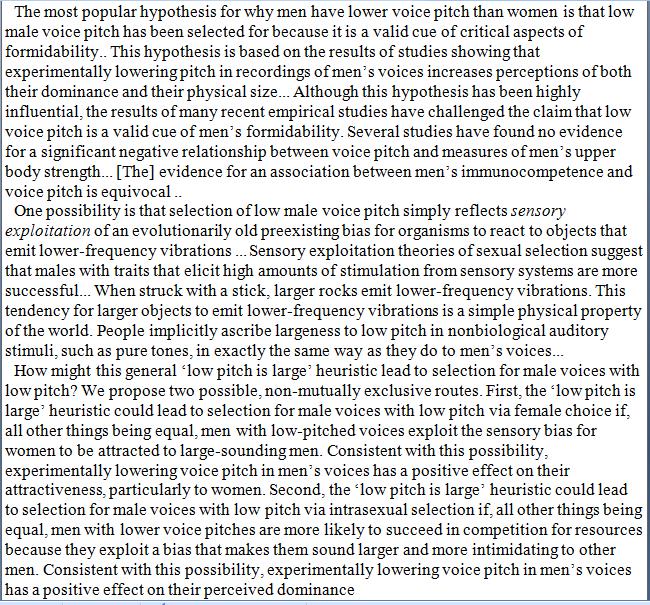 The most popular hypothesis for why men have lower voice pitch than women is that low male voice pitch has been selected for because it is a valid cue of critical aspects of formidability.. This hypothesis is based on the results of studies showing that experimentally lowering pitch in recordings of men's voices increases perceptions of both their dominance and their physical size... Although this hypothesis has been highly influential, the results of many recent empirical studies have challenged the claim that low voice pitch is a valid cue of men's formidability. Several studies have found no evidence for a significant negative relationship between voice pitch and measures of men's upper body strength... [The] evidence for an association between men's immunocompetence and voice pitch is equivocal ..

One possibility is that selection of low male voice pitch simply reflects sensory exploitation of an evolutionarily old preexisting bias for organisms to react to objects that emit lower-frequency vibrations ... Sensory exploitation theories of sexual selection suggest that males with traits that elicit high amounts of stimulation from sensory systems are more successful... When struck with a stick, larger rocks emit lower-frequency vibrations. This tendency for larger objects to emit lower-frequency vibrations is a simple physical property of the world. People implicitly ascribe largeness to low pitch in nonbiological auditory stimuli, such as pure tones, in exactly the same way as they do to men's voices...

How might this general 'low pitch is large' heuristic lead to selection for male voices with low pitch? We propose two possible, non-mutually exclusive routes. First, the 'low pitch is large' heuristic could lead to selection for male voices with low pitch via female choice if, all other things being equal, men with low-pitched voices exploit the sensory bias for women to be attracted to large-sounding men. Consistent with this possibility, experimentally lowering voice pitch in men's voices has a positive effect on their attractiveness, particularly to women. Second, the 'low pitch is large' heuristic could lead to selection for male voices with low pitch via intrasexual selection if, all other things being equal, men with lower voice pitches are more likely to succeed in competition for resources because they exploit a bias that makes them sound larger and more intimidating to other men. Consistent with this possibility, experimentally lowering voice pitch in men's voices has a positive effect on their perceived dominance